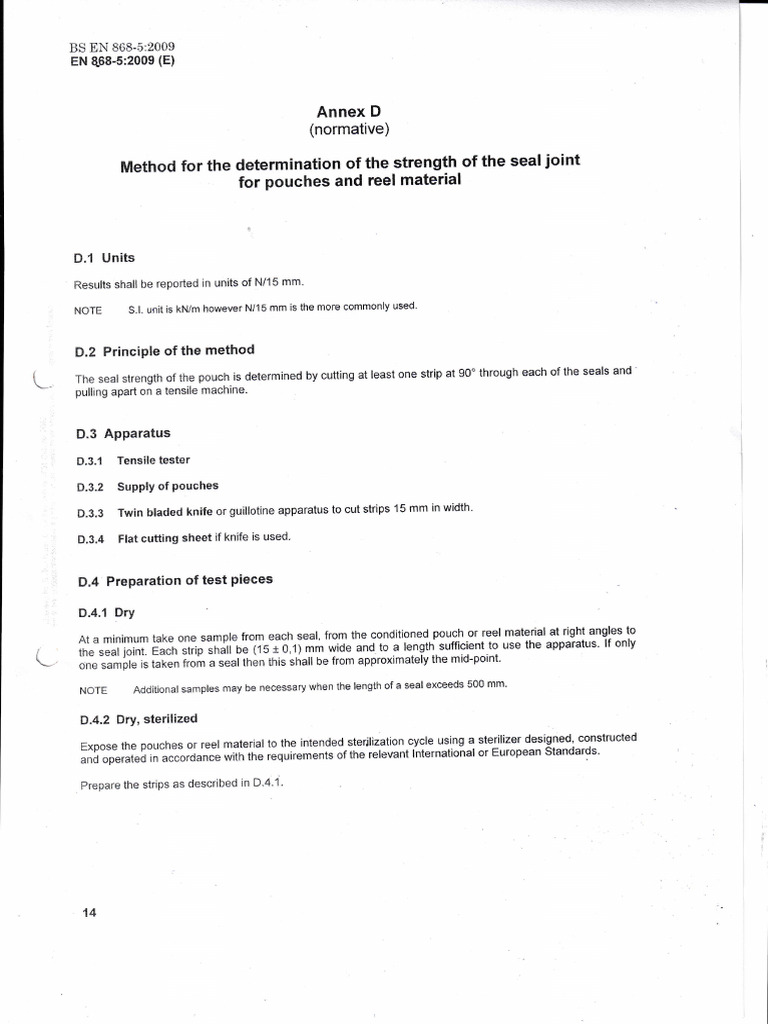 BS EN 868-5:2009
EN 868-5:2009 (E)

Annex D
(normative)

Method for the determination of the strength of the seal joint for pouches and reel material

D.1 Units

Results shall be reported in units of N/15 mm.

NOTE S.I. unit is kN/m however N/15 mm is the more commonly used.

D.2 Principle of the method

The seal strength of the pouch is determined by cutting at least one strip at 90° through each of the seals and pulling apart on a tensile machine.

D.3 Apparatus

D.3.1 Tensile tester

D.3.2 Supply of pouches

D.3.3 Twin bladed knife or guillotine apparatus to cut strips 15 mm in width.

D.3.4 Flat cutting sheet if knife is used.

D.4 Preparation of test pieces

D.4.1 Dry

At a minimum take one sample from each seal, from the conditioned pouch or reel material at right angles to the seal joint. Each strip shall be (15 ± 0,1) mm wide and to a length sufficient to use the apparatus. If only one sample is taken from a seal then this shall be from approximately the mid-point.

NOTE Additional samples may be necessary when the length of a seal exceeds 500 mm.

D.4.2 Dry, sterilized

Expose the pouches or reel material to the intended sterilization cycle using a sterilizer designed, constructed and operated in accordance with the requirements of the relevant International or European Standards.

Prepare the strips as described in D.4.1.

14